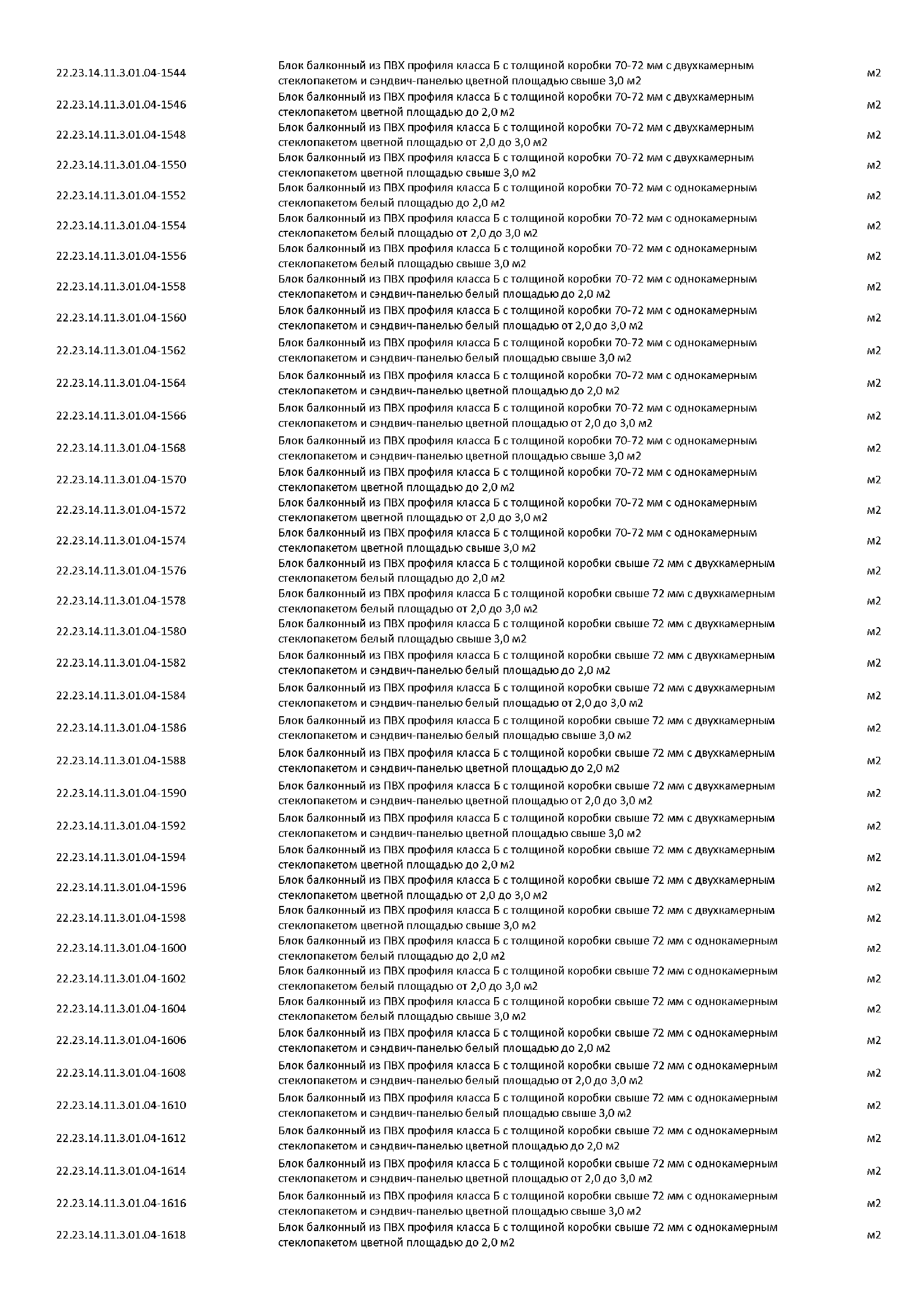 | | | |
|---|---|---|
| 22.23.14.11.3.01.04-1544 | Блок балконный из ПВХ профиля класса Б с толщиной коробки 70-72 мм с двухкамерным стеклопакетом и сэндвич-панелью цветной площадью свыше 3,0 м2 | м2 |
| 22.23.14.11.3.01.04-1546 | Блок балконный из ПВХ профиля класса Б с толщиной коробки 70-72 мм с двухкамерным стеклопакетом цветной площадью до 2,0 м2 | м2 |
| 22.23.14.11.3.01.04-1548 | Блок балконный из ПВХ профиля класса Б с толщиной коробки 70-72 мм с двухкамерным стеклопакетом цветной площадью от 2,0 до 3,0 м2 | м2 |
| 22.23.14.11.3.01.04-1550 | Блок балконный из ПВХ профиля класса Б с толщиной коробки 70-72 мм с двухкамерным стеклопакетом цветной площадью свыше 3,0 м2 | м2 |
| 22.23.14.11.3.01.04-1552 | Блок балконный из ПВХ профиля класса Б с толщиной коробки 70-72 мм с однокамерным стеклопакетом белый площадью до 2,0 м2 | м2 |
| 22.23.14.11.3.01.04-1554 | Блок балконный из ПВХ профиля класса Б с толщиной коробки 70-72 мм с однокамерным стеклопакетом белый площадью от 2,0 до 3,0 м2 | м2 |
| 22.23.14.11.3.01.04-1556 | Блок балконный из ПВХ профиля класса Б с толщиной коробки 70-72 мм с однокамерным стеклопакетом белый площадью свыше 3,0 м2 | м2 |
| 22.23.14.11.3.01.04-1558 | Блок балконный из ПВХ профиля класса Б с толщиной коробки 70-72 мм с однокамерным стеклопакетом и сэндвич-панелью белый площадью до 2,0 м2 | м2 |
| 22.23.14.11.3.01.04-1560 | Блок балконный из ПВХ профиля класса Б с толщиной коробки 70-72 мм с однокамерным стеклопакетом и сэндвич-панелью белый площадью от 2,0 до 3,0 м2 | м2 |
| 22.23.14.11.3.01.04-1562 | Блок балконный из ПВХ профиля класса Б с толщиной коробки 70-72 мм с однокамерным стеклопакетом и сэндвич-панелью белый площадью свыше 3,0 м2 | м2 |
| 22.23.14.11.3.01.04-1564 | Блок балконный из ПВХ профиля класса Б с толщиной коробки 70-72 мм с однокамерным стеклопакетом и сэндвич-панелью цветной площадью до 2,0 м2 | м2 |
| 22.23.14.11.3.01.04-1566 | Блок балконный из ПВХ профиля класса Б с толщиной коробки 70-72 мм с однокамерным стеклопакетом и сэндвич-панелью цветной площадью от 2,0 до 3,0 м2 | м2 |
| 22.23.14.11.3.01.04-1568 | Блок балконный из ПВХ профиля класса Б с толщиной коробки 70-72 мм с однокамерным стеклопакетом и сэндвич-панелью цветной площадью свыше 3,0 м2 | м2 |
| 22.23.14.11.3.01.04-1570 | Блок балконный из ПВХ профиля класса Б с толщиной коробки 70-72 мм с однокамерным стеклопакетом цветной площадью до 2,0 м2 | м2 |
| 22.23.14.11.3.01.04-1572 | Блок балконный из ПВХ профиля класса Б с толщиной коробки 70-72 мм с однокамерным стеклопакетом цветной площадью от 2,0 до 3,0 м2 | м2 |
| 22.23.14.11.3.01.04-1574 | Блок балконный из ПВХ профиля класса Б с толщиной коробки 70-72 мм с однокамерным стеклопакетом цветной площадью свыше 3,0 м2 | м2 |
| 22.23.14.11.3.01.04-1576 | Блок балконный из ПВХ профиля класса Б с толщиной коробки свыше 72 мм с двухкамерным стеклопакетом белый площадью до 2,0 м2 | м2 |
| 22.23.14.11.3.01.04-1578 | Блок балконный из ПВХ профиля класса Б с толщиной коробки свыше 72 мм с двухкамерным стеклопакетом белый площадью от 2,0 до 3,0 м2 | м2 |
| 22.23.14.11.3.01.04-1580 | Блок балконный из ПВХ профиля класса Б с толщиной коробки свыше 72 мм с двухкамерным стеклопакетом белый площадью свыше 3,0 м2 | м2 |
| 22.23.14.11.3.01.04-1582 | Блок балконный из ПВХ профиля класса Б с толщиной коробки свыше 72 мм с двухкамерным стеклопакетом и сэндвич-панелью белый площадью до 2,0 м2 | м2 |
| 22.23.14.11.3.01.04-1584 | Блок балконный из ПВХ профиля класса Б с толщиной коробки свыше 72 мм с двухкамерным стеклопакетом и сэндвич-панелью белый площадью от 2,0 до 3,0 м2 | м2 |
| 22.23.14.11.3.01.04-1586 | Блок балконный из ПВХ профиля класса Б с толщиной коробки свыше 72 мм с двухкамерным стеклопакетом и сэндвич-панелью белый площадью свыше 3,0 м2 | м2 |
| 22.23.14.11.3.01.04-1588 | Блок балконный из ПВХ профиля класса Б с толщиной коробки свыше 72 мм с двухкамерным стеклопакетом и сэндвич-панелью цветной площадью до 2,0 м2 | м2 |
| 22.23.14.11.3.01.04-1590 | Блок балконный из ПВХ профиля класса Б с толщиной коробки свыше 72 мм с двухкамерным стеклопакетом и сэндвич-панелью цветной площадью от 2,0 до 3,0 м2 | м2 |
| 22.23.14.11.3.01.04-1592 | Блок балконный из ПВХ профиля класса Б с толщиной коробки свыше 72 мм с двухкамерным стеклопакетом и сэндвич-панелью цветной площадью свыше 3,0 м2 | м2 |
| 22.23.14.11.3.01.04-1594 | Блок балконный из ПВХ профиля класса Б с толщиной коробки свыше 72 мм с двухкамерным стеклопакетом цветной площадью до 2,0 м2 | м2 |
| 22.23.14.11.3.01.04-1596 | Блок балконный из ПВХ профиля класса Б с толщиной коробки свыше 72 мм с двухкамерным стеклопакетом цветной площадью от 2,0 до 3,0 м2 | м2 |
| 22.23.14.11.3.01.04-1598 | Блок балконный из ПВХ профиля класса Б с толщиной коробки свыше 72 мм с двухкамерным стеклопакетом цветной площадью свыше 3,0 м2 | м2 |
| 22.23.14.11.3.01.04-1600 | Блок балконный из ПВХ профиля класса Б с толщиной коробки свыше 72 мм с однокамерным стеклопакетом белый площадью до 2,0 м2 | м2 |
| 22.23.14.11.3.01.04-1602 | Блок балконный из ПВХ профиля класса Б с толщиной коробки свыше 72 мм с однокамерным стеклопакетом белый площадью от 2,0 до 3,0 м2 | м2 |
| 22.23.14.11.3.01.04-1604 | Блок балконный из ПВХ профиля класса Б с толщиной коробки свыше 72 мм с однокамерным стеклопакетом белый площадью свыше 3,0 м2 | м2 |
| 22.23.14.11.3.01.04-1606 | Блок балконный из ПВХ профиля класса Б с толщиной коробки свыше 72 мм с однокамерным стеклопакетом и сэндвич-панелью белый площадью до 2,0 м2 | м2 |
| 22.23.14.11.3.01.04-1608 | Блок балконный из ПВХ профиля класса Б с толщиной коробки свыше 72 мм с однокамерным стеклопакетом и сэндвич-панелью белый площадью от 2,0 до 3,0 м2 | м2 |
| 22.23.14.11.3.01.04-1610 | Блок балконный из ПВХ профиля класса Б с толщиной коробки свыше 72 мм с однокамерным стеклопакетом и сэндвич-панелью белый площадью свыше 3,0 м2 | м2 |
| 22.23.14.11.3.01.04-1612 | Блок балконный из ПВХ профиля класса Б с толщиной коробки свыше 72 мм с однокамерным стеклопакетом и сэндвич-панелью цветной площадью до 2,0 м2 | м2 |
| 22.23.14.11.3.01.04-1614 | Блок балконный из ПВХ профиля класса Б с толщиной коробки свыше 72 мм с однокамерным стеклопакетом и сэндвич-панелью цветной площадью от 2,0 до 3,0 м2 | м2 |
| 22.23.14.11.3.01.04-1616 | Блок балконный из ПВХ профиля класса Б с толщиной коробки свыше 72 мм с однокамерным стеклопакетом и сэндвич-панелью цветной площадью свыше 3,0 м2 | м2 |
| 22.23.14.11.3.01.04-1618 | Блок балконный из ПВХ профиля класса Б с толщиной коробки свыше 72 мм с однокамерным стеклопакетом цветной площадью до 2,0 м2 | м2 |